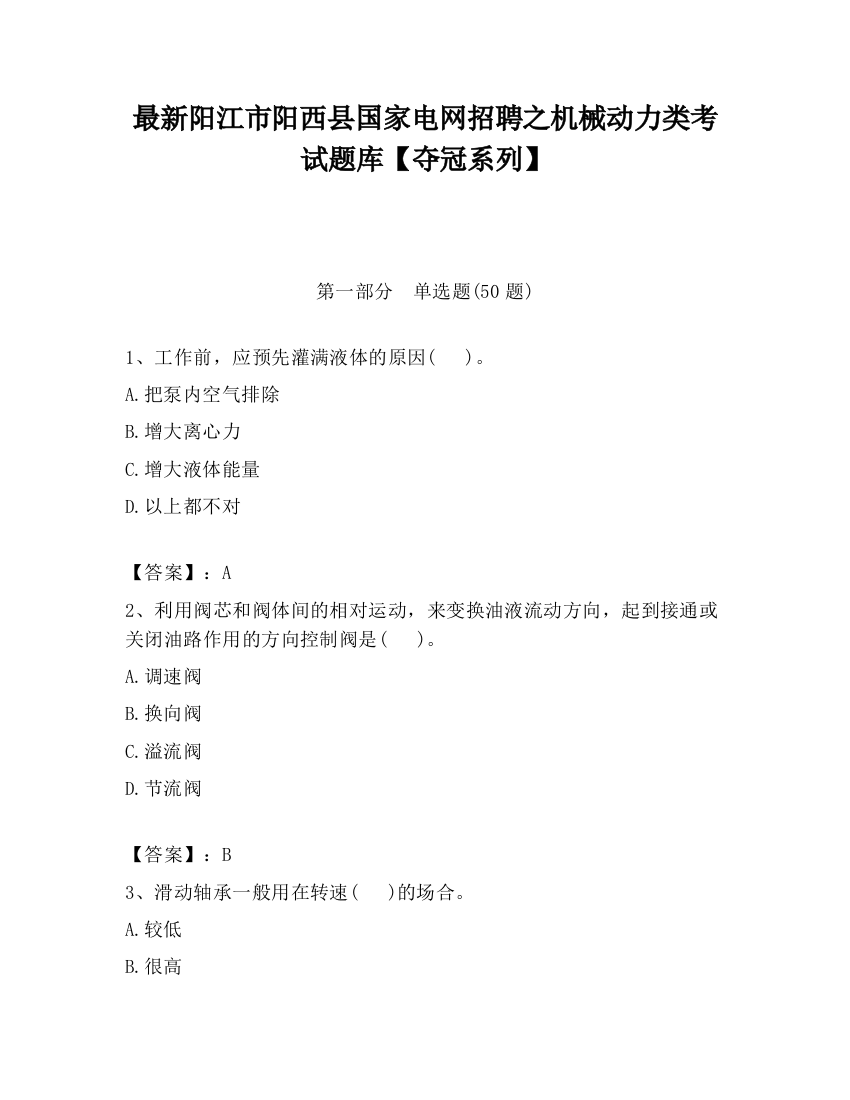 最新阳江市阳西县国家电网招聘之机械动力类考试题库【夺冠系列】

第一部分　单选题(50 题)

1、工作前，应预先灌满液体的原因(　　)。

A.把泵内空气排除

B.增大离心力

C.增大液体能量

D.以上都不对

【答案】：A

2、利用阀芯和阀体间的相对运动，来变换油液流动方向，起到接通或关闭油路作用的方向控制阀是(　　)。

A.调速阀

B.换向阀

C.溢流阀

D.节流阀

【答案】：B

3、滑动轴承一般用在转速(　　)的场合。

A.较低

B.很高